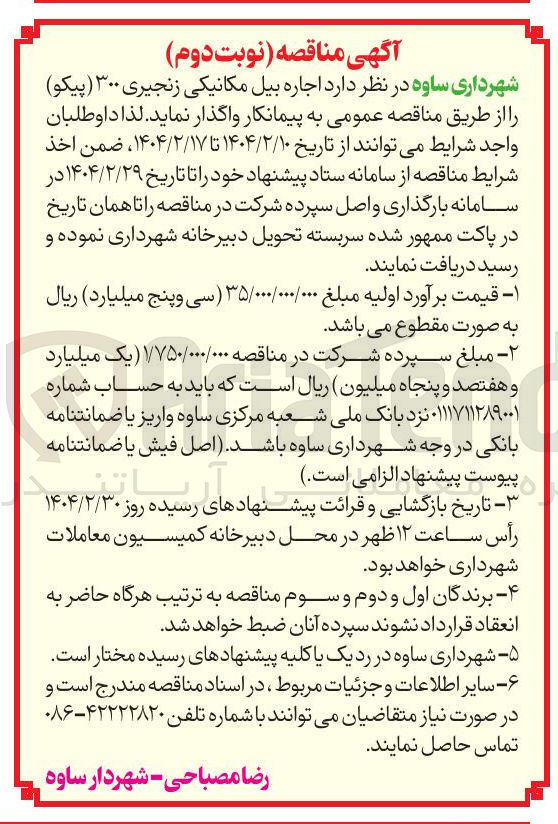 آگهی مناقصه (نوبت دوم)

شهرداری ساوه در نظر دارد اجاره بیل مکانیکی زنجیری ۳۰۰ (پیکو) را از طریق مناقصه عمومی به پیمانکار واگذار نماید. لذا داوطلبان واجد شرایط می توانند از تاریخ ۱۴۰۴/۲/۱۰ تا ۱۴۰۴/۲/۱۷، ضمن اخذ شرایط مناقصه از سامانه ستاد پیشنهاد خود را تا تاریخ ۱۴۰۴/۲/۲۹ در سامانه بارگذاری و اصل سپرده شرکت در مناقصه را تا همان تاریخ در پاکت ممهور شده سربسته تحویل دبیرخانه شهرداری نموده و رسید دریافت نمایند.

۱- قیمت برآورد اولیه مبلغ ۳۵/۰۰۰/۰۰۰/۰۰۰ (سی و پنج میلیارد) ریال به صورت مقطوع می باشد.

۲- مبلغ سپرده شرکت در مناقصه ۱/۷۵۰/۰۰۰/۰۰۰ (یک میلیارد و هفتصد و پنجاه میلیون) ریال است که باید به حساب شماره ۰۱۱۱۷۱۱۲۸۹۰۰۱ نزد بانک ملی شعبه مرکزی ساوه واریز یا ضمانتنامه بانکی در وجه شهرداری ساوه باشد. (اصل فیش یا ضمانتنامه پیوست پیشنهاد الزامی است.)

۳- تاریخ بازگشایی و قرائت پیشنهادهای رسیده روز ۱۴۰۴/۲/۳۰ رأس ساعت ۱۲ ظهر در محل دبیرخانه کمیسیون معاملات شهرداری خواهد بود.

۴- برندگان اول و دوم و سوم مناقصه به ترتیب هرگاه حاضر به انعقاد قرارداد نشوند سپرده آنان ضبط خواهد شد.

۵- شهرداری ساوه در رد یک یا کلیه پیشنهادهای رسیده مختار است.

۶- سایر اطلاعات و جزئیات مربوط، در اسناد مناقصه مندرج است و در صورت نیاز متقاضیان می توانند با شماره تلفن ۴۲۲۲۲۸۲۰-۰۸۶ تماس حاصل نمایند.

رضا مصباحی - شهردار ساوه